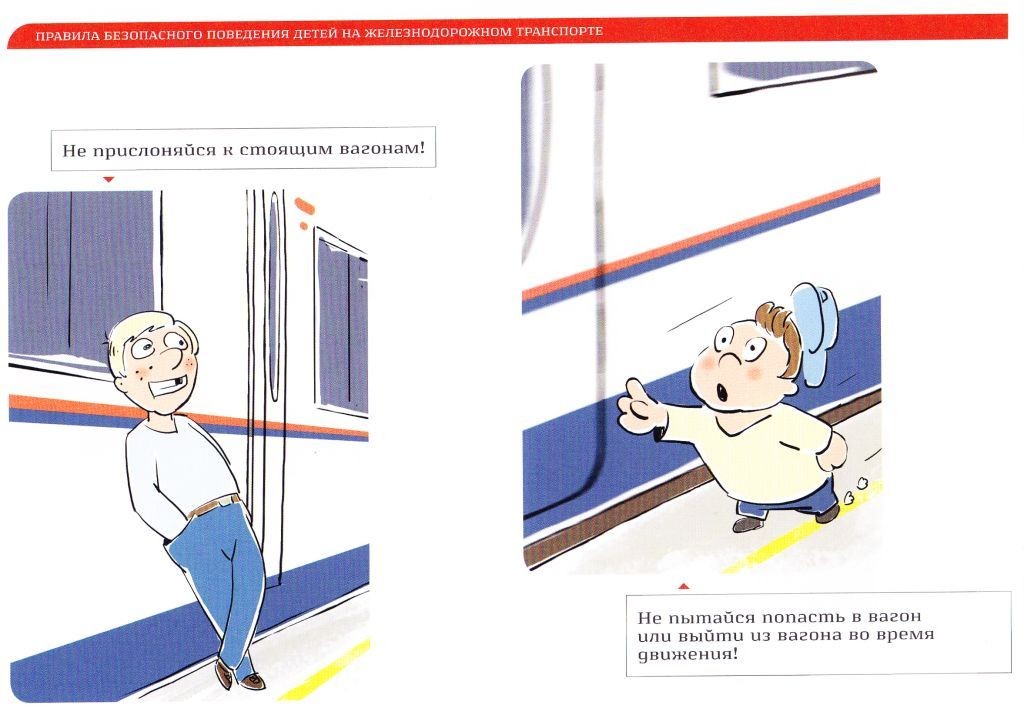 ПРАВИЛА БЕЗОПАСНОГО ПОВЕДЕНИЯ ДЕТЕЙ НА ЖЕЛЕЗНОДОРОЖНОМ ТРАНСПОРТЕ

Не прислоняйся к стоящим вагонам!

Не пытайся попасть в вагон или выйти из вагона во время движения!